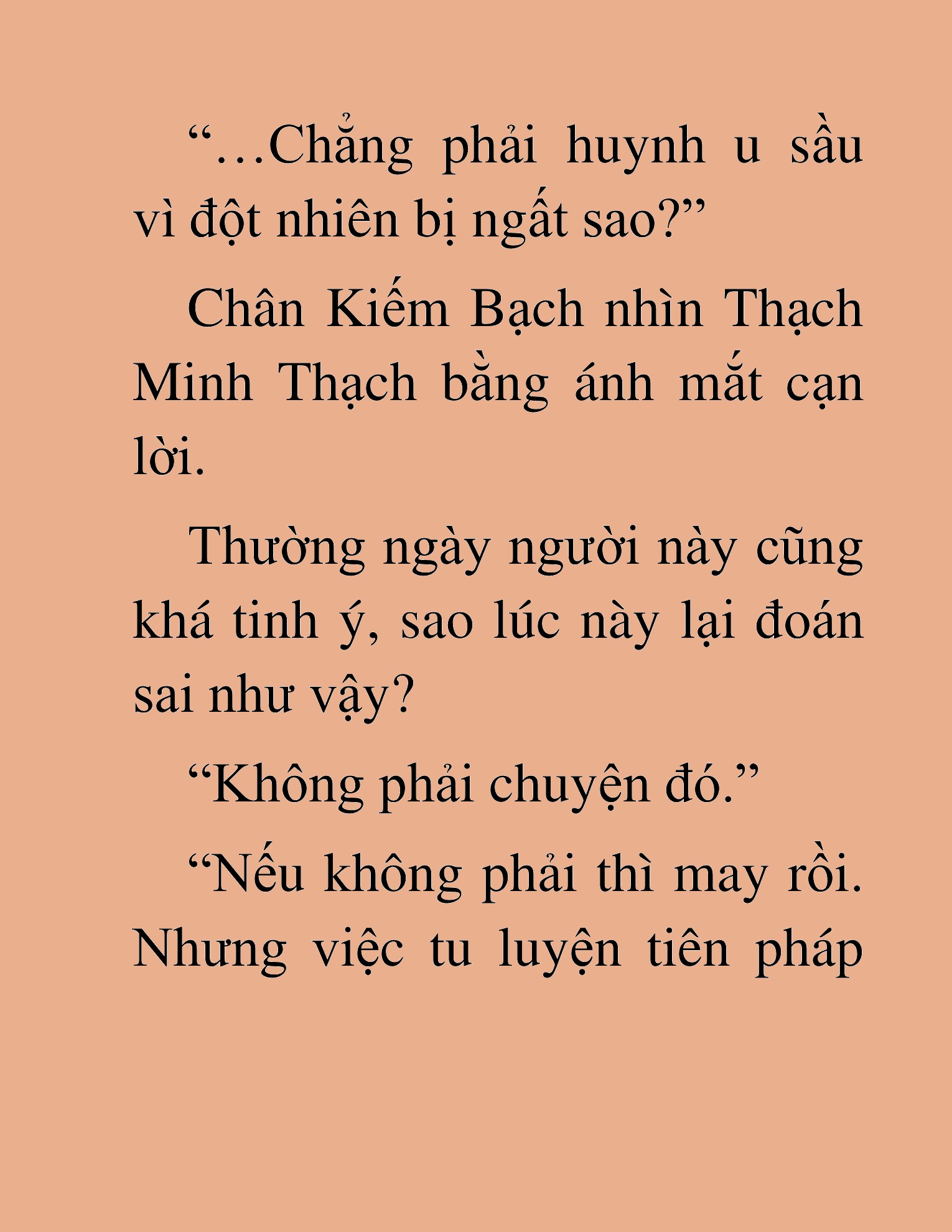 “…Chẳng phải huynh u sầu vì đột nhiên bị ngất sao?”

Chân Kiếm Bạch nhìn Thạch Minh Thạch bằng ánh mắt cạn lời.

Thường ngày người này cũng khá tinh ý, sao lúc này lại đoán sai như vậy?

“Không phải chuyện đó.”

“Nếu không phải thì may rồi. Nhưng việc tu luyện tiên pháp